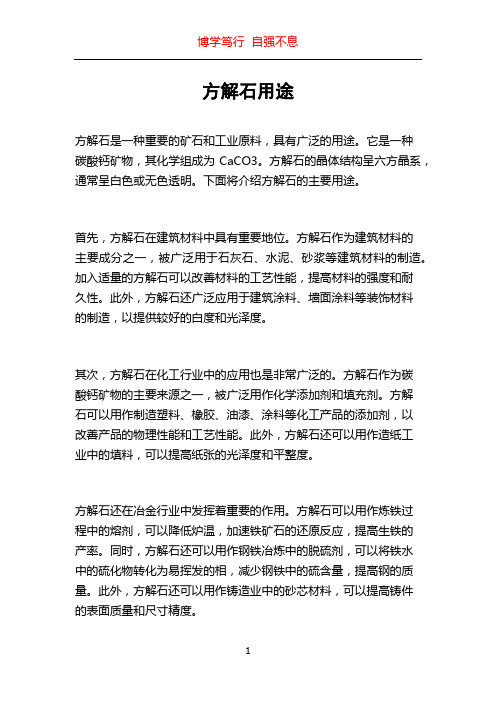 博学笃行 自强不息

方解石用途

方解石是一种重要的矿石和工业原料，具有广泛的用途。它是一种碳酸钙矿物，其化学组成为 CaCO3。方解石的晶体结构呈六方晶系，通常呈白色或无色透明。下面将介绍方解石的主要用途。

首先，方解石在建筑材料中具有重要地位。方解石作为建筑材料的主要成分之一，被广泛用于石灰石、水泥、砂浆等建筑材料的制造。加入适量的方解石可以改善材料的工艺性能，提高材料的强度和耐久性。此外，方解石还广泛应用于建筑涂料、墙面涂料等装饰材料的制造，以提供较好的白度和光泽度。

其次，方解石在化工行业中的应用也是非常广泛的。方解石作为碳酸钙矿物的主要来源之一，被广泛用作化学添加剂和填充剂。方解石可以用作制造塑料、橡胶、油漆、涂料等化工产品的添加剂，以改善产品的物理性能和工艺性能。此外，方解石还可以用作造纸工业中的填料，可以提高纸张的光泽度和平整度。

方解石还在冶金行业中发挥着重要的作用。方解石可以用作炼铁过程中的熔剂，可以降低炉温，加速铁矿石的还原反应，提高生铁的产率。同时，方解石还可以用作钢铁冶炼中的脱硫剂，可以将铁水中的硫化物转化为易挥发的相，减少钢铁中的硫含量，提高钢的质量。此外，方解石还可以用作铸造业中的砂芯材料，可以提高铸件的表面质量和尺寸精度。

1